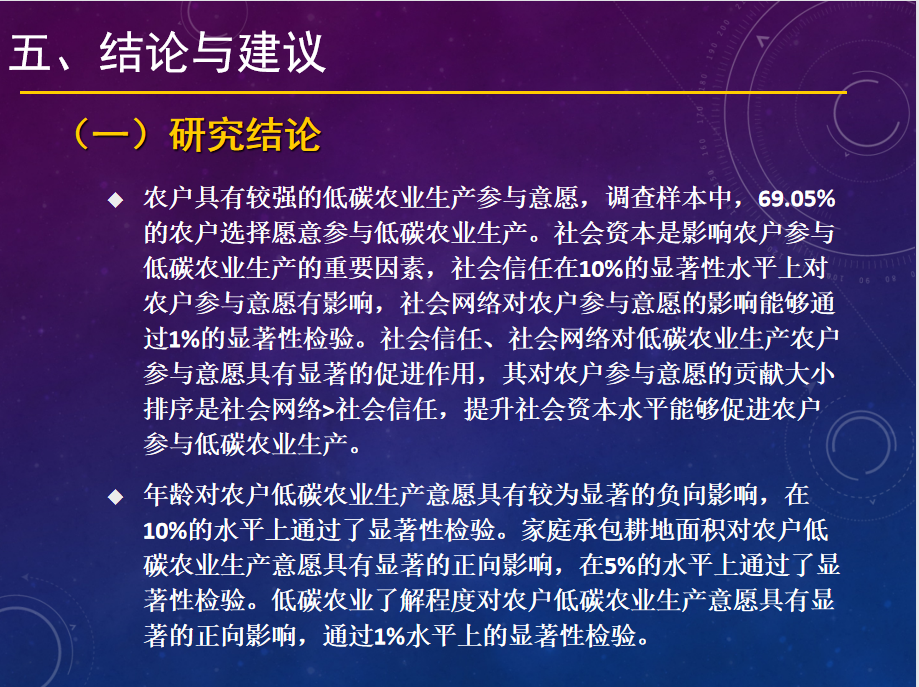 五、结论与建议

（一）研究结论

◆ 农户具有较强的低碳农业生产参与意愿，调查样本中，69.05%的农户选择愿意参与低碳农业生产。社会资本是影响农户参与低碳农业生产的重要因素，社会信任在10%的显著性水平上对农户参与意愿有影响，社会网络对农户参与意愿的影响能够通过1%的显著性检验。社会信任、社会网络对低碳农业生产农户参与意愿具有显著的促进作用，其对农户参与意愿的贡献大小排序是社会网络>社会信任，提升社会资本水平能够促进农户参与低碳农业生产。

◆ 年龄对农户低碳农业生产意愿具有较为显著的负向影响，在10%的水平上通过了显著性检验。家庭承包耕地面积对农户低碳农业生产意愿具有显著的正向影响，在5%的水平上通过了显著性检验。低碳农业了解程度对农户低碳农业生产意愿具有显著的正向影响，通过1%水平上的显著性检验。